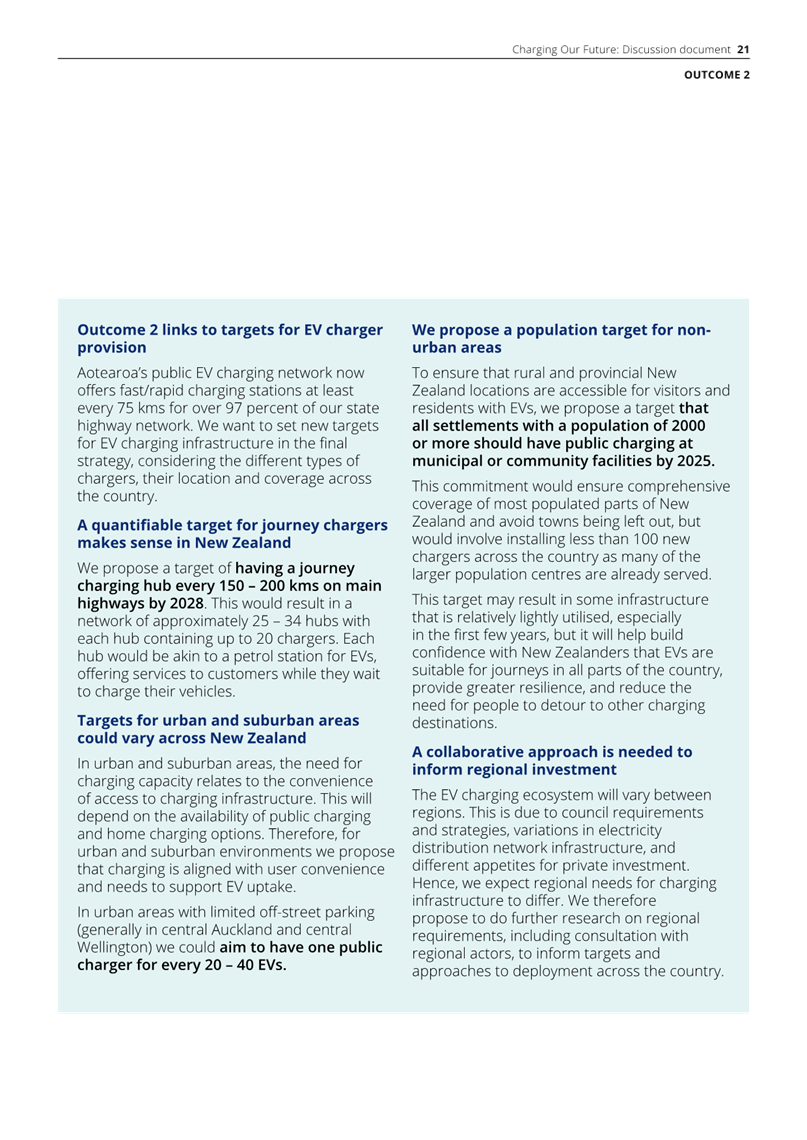 Charging Our Future: Discussion document 21

OUTCOME 2

Outcome 2 links to targets for EV charger provision

Aotearoa's public EV charging network now offers fast/rapid charging stations at least every 75 kms for over 97 percent of our state highway network. We want to set new targets for EV charging infrastructure in the final strategy, considering the different types of chargers, their location and coverage across the country.

A quantifiable target for journey chargers makes sense in New Zealand

We propose a target of having a journey charging hub every 150 – 200 kms on main highways by 2028. This would result in a network of approximately 25 – 34 hubs with each hub containing up to 20 chargers. Each hub would be akin to a petrol station for EVs, offering services to customers while they wait to charge their vehicles.

Targets for urban and suburban areas could vary across New Zealand

In urban and suburban areas, the need for charging capacity relates to the convenience of access to charging infrastructure. This will depend on the availability of public charging and home charging options. Therefore, for urban and suburban environments we propose that charging is aligned with user convenience and needs to support EV uptake.

In urban areas with limited off-street parking (generally in central Auckland and central Wellington) we could aim to have one public charger for every 20 – 40 EVs.

We propose a population target for non-urban areas

To ensure that rural and provincial New Zealand locations are accessible for visitors and residents with EVs, we propose a target that all settlements with a population of 2000 or more should have public charging at municipal or community facilities by 2025.

This commitment would ensure comprehensive coverage of most populated parts of New Zealand and avoid towns being left out, but would involve installing less than 100 new chargers across the country as many of the larger population centres are already served.

This target may result in some infrastructure that is relatively lightly utilised, especially in the first few years, but it will help build confidence with New Zealanders that EVs are suitable for journeys in all parts of the country, provide greater resilience, and reduce the need for people to detour to other charging destinations.

A collaborative approach is needed to inform regional investment

The EV charging ecosystem will vary between regions. This is due to council requirements and strategies, variations in electricity distribution network infrastructure, and different appetites for private investment. Hence, we expect regional needs for charging infrastructure to differ. We therefore propose to do further research on regional requirements, including consultation with regional actors, to inform targets and approaches to deployment across the country.